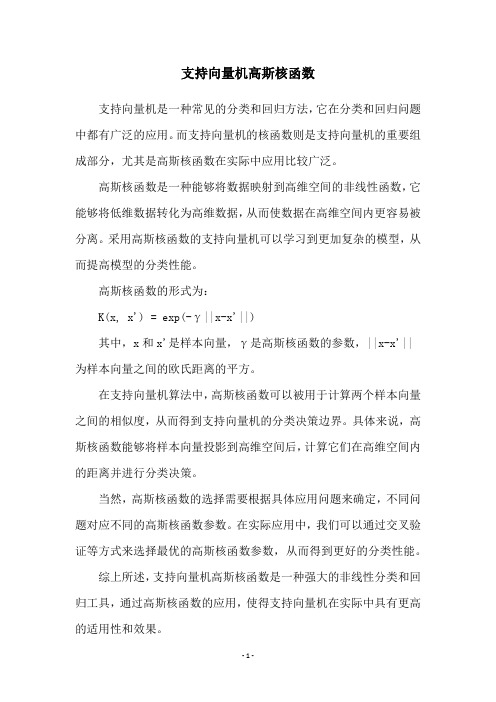 支持向量机高斯核函数

支持向量机是一种常见的分类和回归方法，它在分类和回归问题中都有广泛的应用。而支持向量机的核函数则是支持向量机的重要组成部分，尤其是高斯核函数在实际中应用比较广泛。

高斯核函数是一种能够将数据映射到高维空间的非线性函数，它能够将低维数据转化为高维数据，从而使数据在高维空间内更容易被分离。采用高斯核函数的支持向量机可以学习到更加复杂的模型，从而提高模型的分类性能。

高斯核函数的形式为：

K(x, x') = exp(-γ||x-x'||)

其中，x 和 x' 是样本向量，γ 是高斯核函数的参数，||x-x'|| 为样本向量之间的欧氏距离的平方。

在支持向量机算法中，高斯核函数可以被用于计算两个样本向量之间的相似度，从而得到支持向量机的分类决策边界。具体来说，高斯核函数能够将样本向量投影到高维空间后，计算它们在高维空间内的距离并进行分类决策。

当然，高斯核函数的选择需要根据具体应用问题来确定，不同问题对应不同的高斯核函数参数。在实际应用中，我们可以通过交叉验证等方式来选择最优的高斯核函数参数，从而得到更好的分类性能。

综上所述，支持向量机高斯核函数是一种强大的非线性分类和回归工具，通过高斯核函数的应用，使得支持向量机在实际中具有更高的适用性和效果。

- 1 -